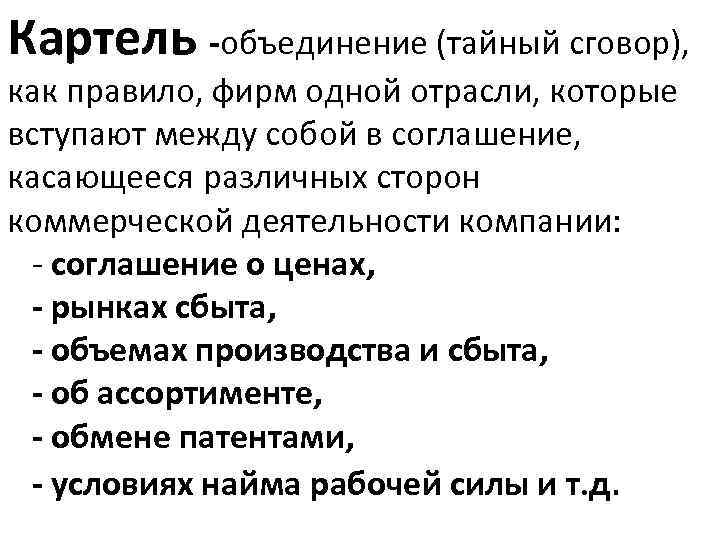 Картель -объединение (тайный сговор), как правило, фирм одной отрасли, которые вступают между собой в соглашение, касающееся различных сторон коммерческой деятельности компании:
- соглашение о ценах,
- рынках сбыта,
- объемах производства и сбыта,
- об ассортименте,
- обмене патентами,
- условиях найма рабочей силы и т.д.